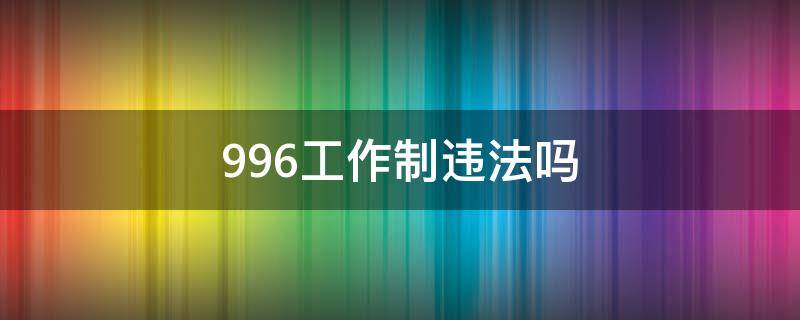 996工作制违法吗